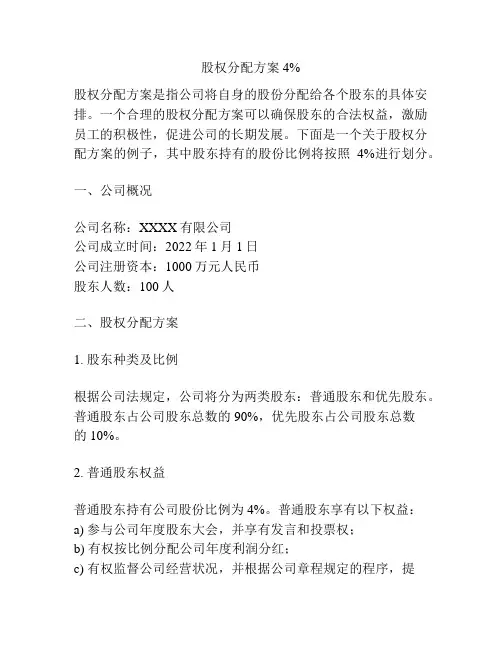 股权分配方案 4%

股权分配方案是指公司将自身的股份分配给各个股东的具体安排。一个合理的股权分配方案可以确保股东的合法权益，激励员工的积极性，促进公司的长期发展。下面是一个关于股权分配方案的例子，其中股东持有的股份比例将按照 4%进行划分。

一、公司概况

公司名称：XXXX 有限公司
公司成立时间：2022 年 1 月 1 日
公司注册资本：1000 万元人民币
股东人数：100 人

二、股权分配方案

1. 股东种类及比例

根据公司法规定，公司将分为两类股东：普通股东和优先股东。普通股东占公司股东总数的 90%，优先股东占公司股东总数的 10%。

2. 普通股东权益

普通股东持有公司股份比例为 4%。普通股东享有以下权益：
a) 参与公司年度股东大会，并享有发言和投票权；
b) 有权按比例分配公司年度利润分红；
c) 有权监督公司经营状况，并根据公司章程规定的程序，提